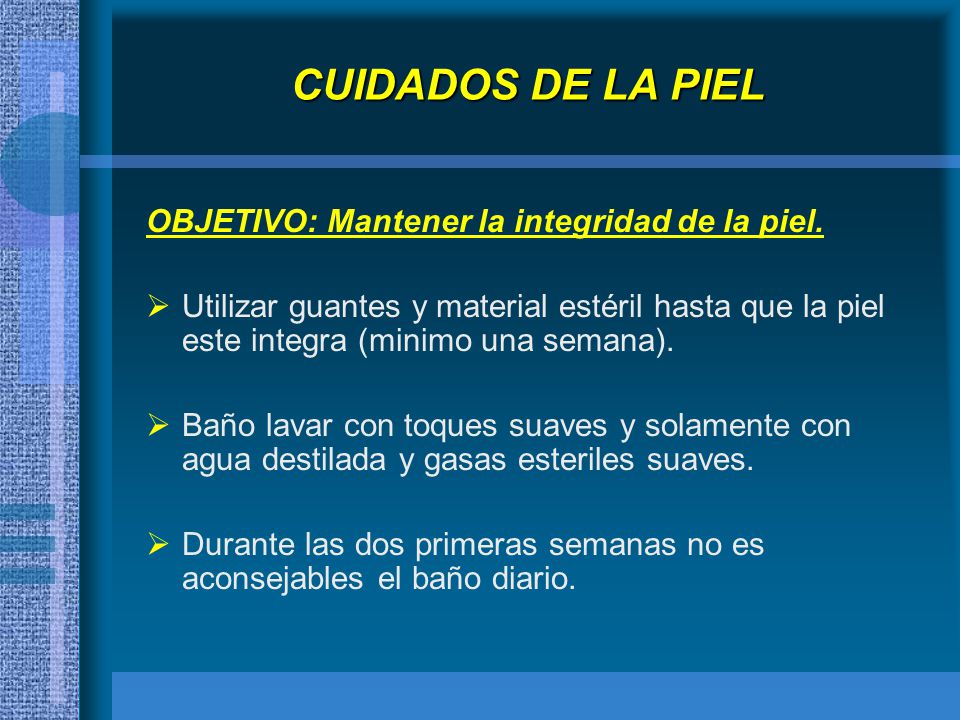 CUIDADOS DE LA PIEL

OBJETIVO: Mantener la integridad de la piel.

➢ Utilizar guantes y material estéril hasta que la piel este integra (minimo una semana).

➢ Baño lavar con toques suaves y solamente con agua destilada y gasas esteriles suaves.

➢ Durante las dos primeras semanas no es aconsejables el baño diario.